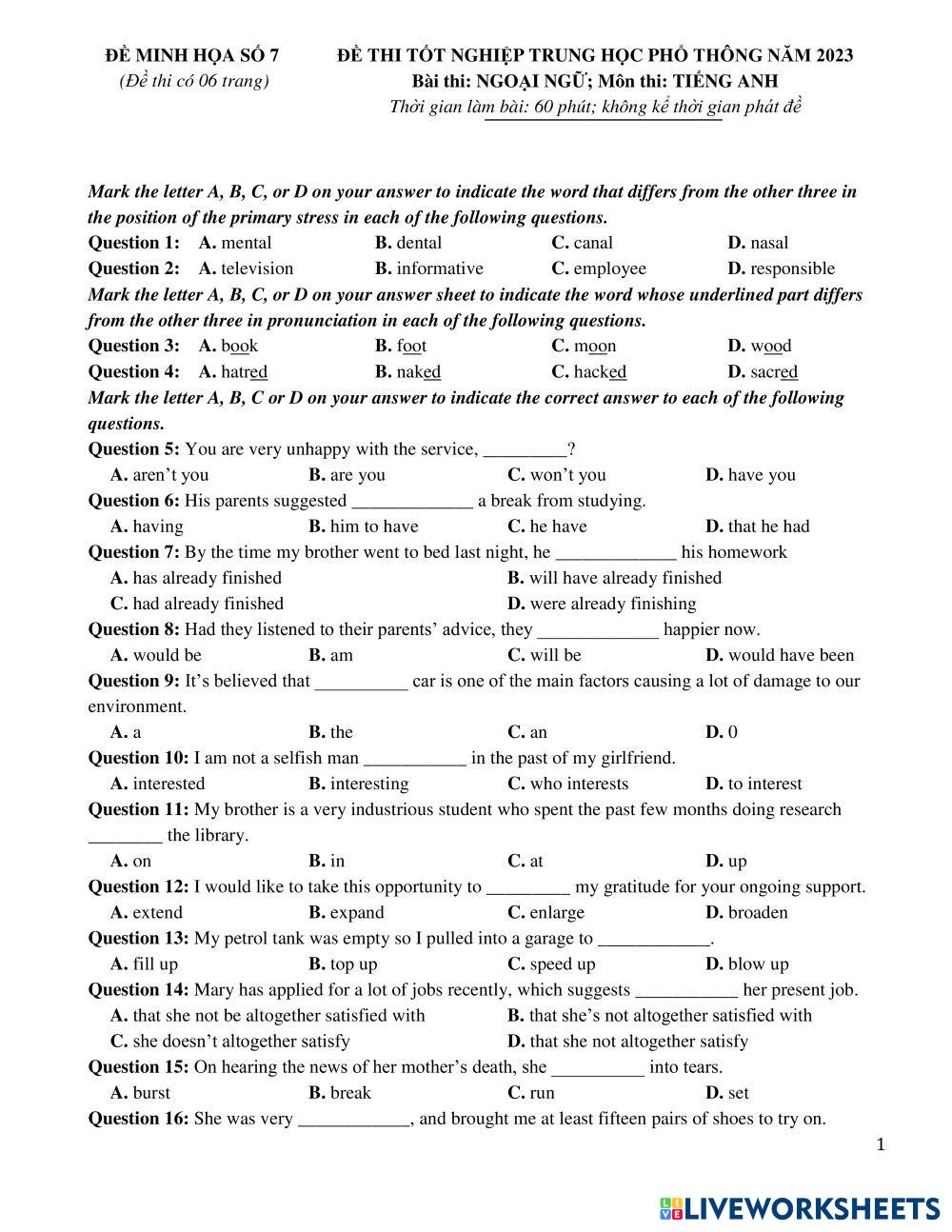 ĐỀ MINH HỌA SỐ 7
(Đề thi có 06 trang)

ĐỀ THI TỐT NGHIỆP TRUNG HỌC PHỔ THÔNG NĂM 2023
Bài thi: NGOẠI NGỮ; Môn thi: TIẾNG ANH
Thời gian làm bài: 60 phút; không kể thời gian phát đề

Mark the letter A, B, C, or D on your answer to indicate the word that differs from the other three in the position of the primary stress in each of the following questions.
Question 1: A. mental B. dental C. canal D. nasal
Question 2: A. television B. informative C. employee D. responsible
Mark the letter A, B, C, or D on your answer sheet to indicate the word whose underlined part differs from the other three in pronunciation in each of the following questions.
Question 3: A. book B. foot C. moon D. wood
Question 4: A. hatred B. naked C. hacked D. sacred
Mark the letter A, B, C or D on your answer to indicate the correct answer to each of the following questions.
Question 5: You are very unhappy with the service, _________?
A. aren't you B. are you C. won't you D. have you
Question 6: His parents suggested _____________ a break from studying.
A. having B. him to have C. he have D. that he had
Question 7: By the time my brother went to bed last night, he _____________ his homework
A. has already finished B. will have already finished
C. had already finished D. were already finishing
Question 8: Had they listened to their parents' advice, they _____________ happier now.
A. would be B. am C. will be D. would have been
Question 9: It's believed that __________ car is one of the main factors causing a lot of damage to our environment.
A. a B. the C. an D. 0
Question 10: I am not a selfish man ___________ in the past of my girlfriend.
A. interested B. interesting C. who interests D. to interest
Question 11: My brother is a very industrious student who spent the past few months doing research ________ the library.
A. on B. in C. at D. up
Question 12: I would like to take this opportunity to _________ my gratitude for your ongoing support.
A. extend B. expand C. enlarge D. broaden
Question 13: My petrol tank was empty so I pulled into a garage to ____________.
A. fill up B. top up C. speed up D. blow up
Question 14: Mary has applied for a lot of jobs recently, which suggests ___________ her present job.
A. that she not be altogether satisfied with B. that she's not altogether satisfied with
C. she doesn't altogether satisfy D. that she not altogether satisfy
Question 15: On hearing the news of her mother's death, she __________ into tears.
A. burst B. break C. run D. set
Question 16: She was very ____________, and brought me at least fifteen pairs of shoes to try on.

1

LIVEWORKSHEETS